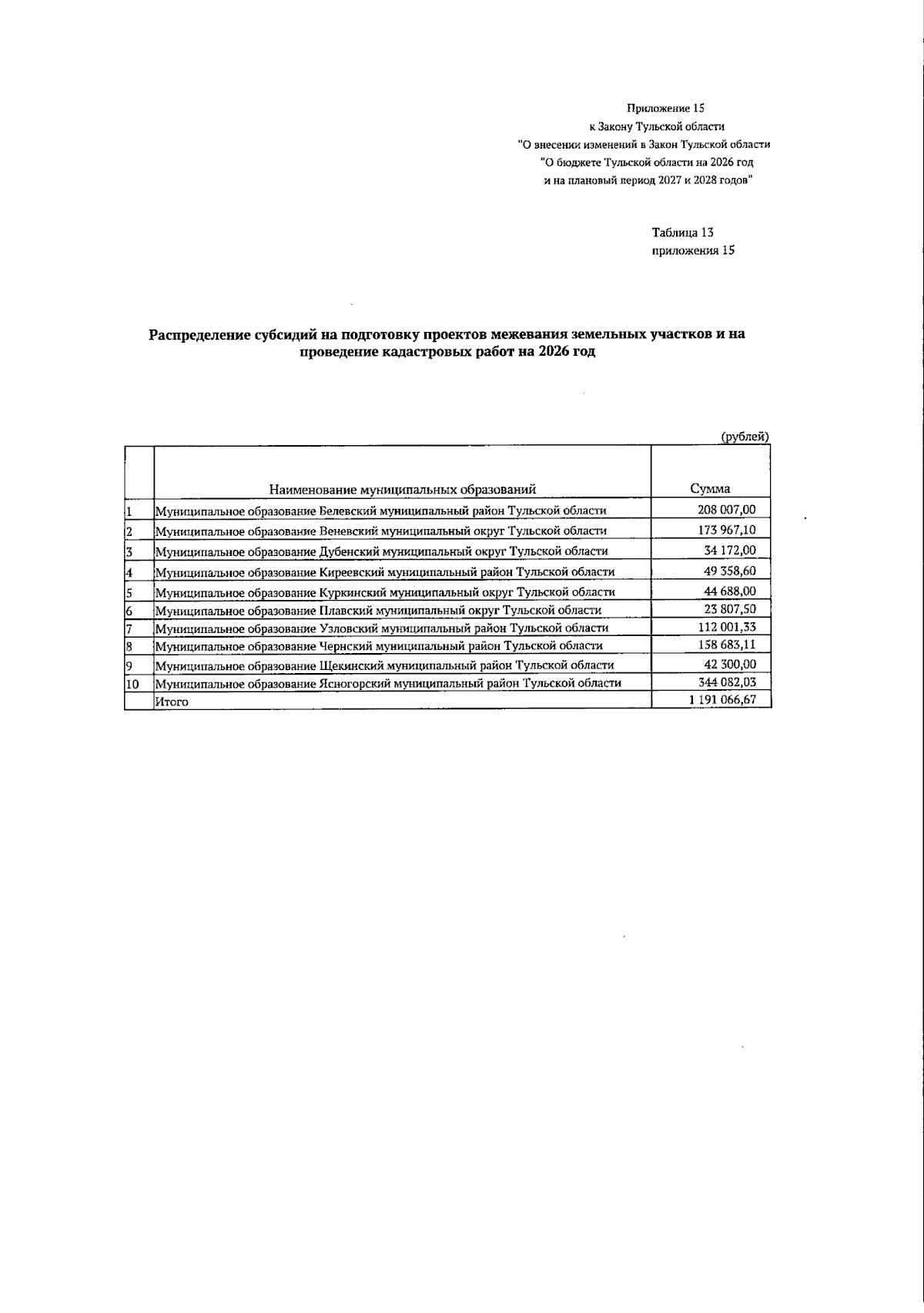 Приложение 15
к Закону Тульской области
"О внесении изменений в Закон Тульской области
"О бюджете Тульской области на 2026 год
и на плановый период 2027 и 2028 годов"

Таблица 13
приложения 15

Распределение субсидий на подготовку проектов межевания земельных участков и на проведение кадастровых работ на 2026 год

(рублей)

|  | Наименование муниципальных образований | Сумма |
|---|---|---|
| 1 | Муниципальное образование Белевский муниципальный район Тульской области | 208 007,00 |
| 2 | Муниципальное образование Веневский муниципальный округ Тульской области | 173 967,10 |
| 3 | Муниципальное образование Дубенский муниципальный округ Тульской области | 34 172,00 |
| 4 | Муниципальное образование Киреевский муниципальный район Тульской области | 49 358,60 |
| 5 | Муниципальное образование Куркинский муниципальный округ Тульской области | 44 688,00 |
| 6 | Муниципальное образование Плавский муниципальный округ Тульской области | 23 807,50 |
| 7 | Муниципальное образование Узловский муниципальный район Тульской области | 112 001,33 |
| 8 | Муниципальное образование Чернский муниципальный район Тульской области | 158 683,11 |
| 9 | Муниципальное образование Щекинский муниципальный район Тульской области | 42 300,00 |
| 10 | Муниципальное образование Ясногорский муниципальный район Тульской области | 344 082,03 |
|  | Итого | 1 191 066,67 |